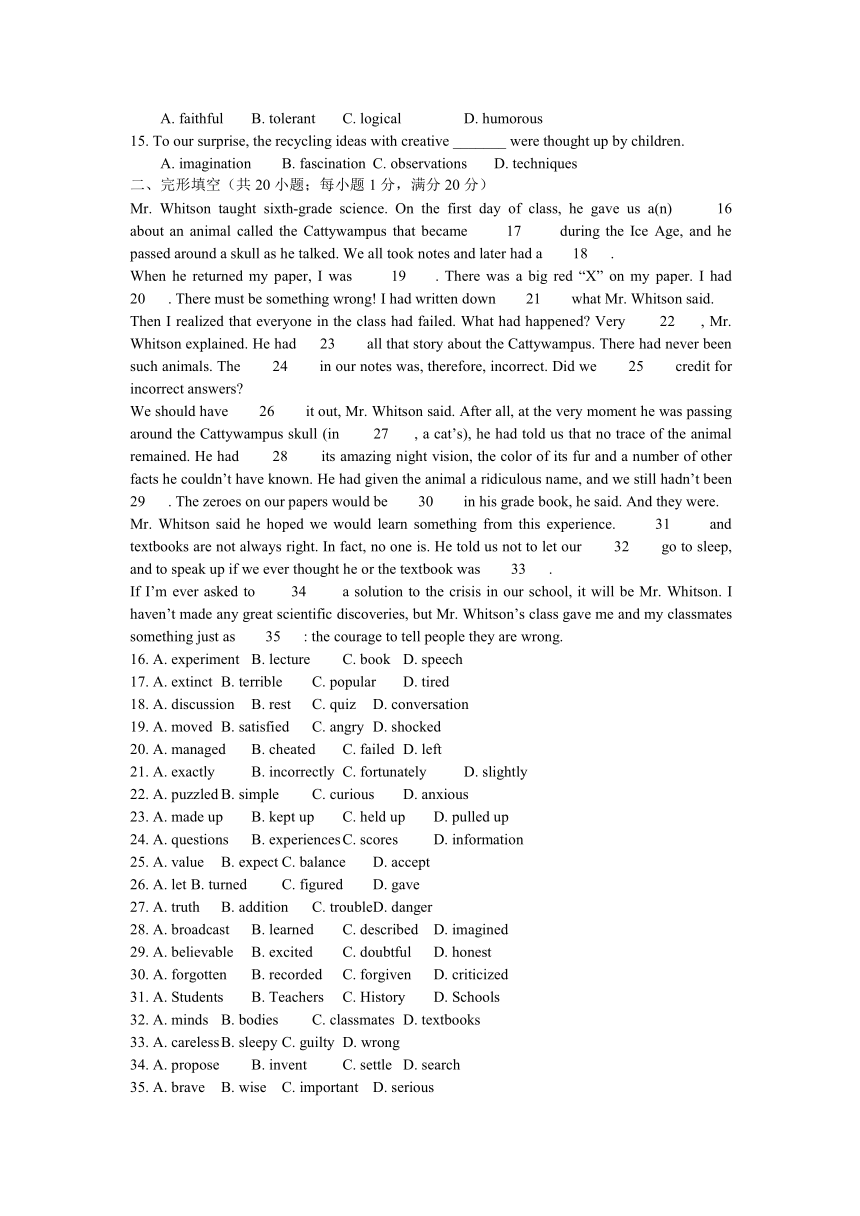 A. faithful B. tolerant C. logical D. humorous
15. To our surprise, the recycling ideas with creative _______ were thought up by children.
A. imagination B. fascination C. observations D. techniques
二、完形填空（共 20 小题；每小题 1 分，满分 20 分）
Mr. Whitson taught sixth-grade science. On the first day of class, he gave us a(n) 16 about an animal called the Cattywampus that became 17 during the Ice Age, and he passed around a skull as he talked. We all took notes and later had a 18 .
When he returned my paper, I was 19 . There was a big red “X” on my paper. I had 20 . There must be something wrong! I had written down 21 what Mr. Whitson said.
Then I realized that everyone in the class had failed. What had happened? Very 22 , Mr. Whitson explained. He had 23 all that story about the Cattywampus. There had never been such animals. The 24 in our notes was, therefore, incorrect. Did we 25 credit for incorrect answers?
We should have 26 it out, Mr. Whitson said. After all, at the very moment he was passing around the Cattywampus skull (in 27 , a cat’s), he had told us that no trace of the animal remained. He had 28 its amazing night vision, the color of its fur and a number of other facts he couldn’t have known. He had given the animal a ridiculous name, and we still hadn’t been 29 . The zeroes on our papers would be 30 in his grade book, he said. And they were.
Mr. Whitson said he hoped we would learn something from this experience. 31 and textbooks are not always right. In fact, no one is. He told us not to let our 32 go to sleep, and to speak up if we ever thought he or the textbook was 33 .
If I’m ever asked to 34 a solution to the crisis in our school, it will be Mr. Whitson. I haven’t made any great scientific discoveries, but Mr. Whitson’s class gave me and my classmates something just as 35 : the courage to tell people they are wrong.
16. A. experiment B. lecture C. book D. speech
17. A. extinct B. terrible C. popular D. tired
18. A. discussion B. rest C. quiz D. conversation
19. A. moved B. satisfied C. angry D. shocked
20. A. managed B. cheated C. failed D. left
21. A. exactly B. incorrectly C. fortunately D. slightly
22. A. puzzled B. simple C. curious D. anxious
23. A. made up B. kept up C. held up D. pulled up
24. A. questions B. experiences C. scores D. information
25. A. value B. expect C. balance D. accept
26. A. let B. turned C. figured D. gave
27. A. truth B. addition C. trouble D. danger
28. A. broadcast B. learned C. described D. imagined
29. A. believable B. excited C. doubtful D. honest
30. A. forgotten B. recorded C. forgiven D. criticized
31. A. Students B. Teachers C. History D. Schools
32. A. minds B. bodies C. classmates D. textbooks
33. A. careless B. sleepy C. guilty D. wrong
34. A. propose B. invent C. settle D. search
35. A. brave B. wise C. important D. serious